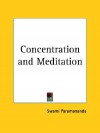 Concentration and Meditation

Swami Paramananda